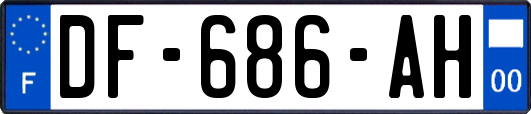 F
DF-686-AH
00